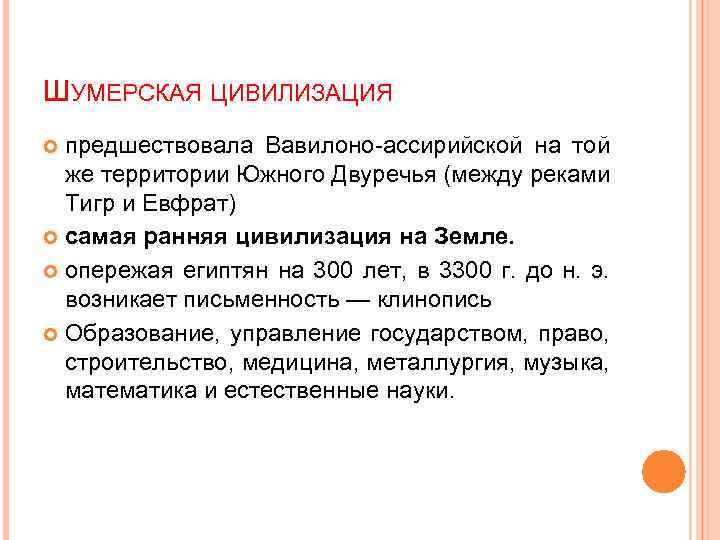 ШУМЕРСКАЯ ЦИВИЛИЗАЦИЯ

• предшествовала Вавилоно-ассирийской на той же территории Южного Двуречья (между реками Тигр и Евфрат)
• самая ранняя цивилизация на Земле.
• опережая египтян на 300 лет, в 3300 г. до н. э. возникает письменность — клинопись
• Образование, управление государством, право, строительство, медицина, металлургия, музыка, математика и естественные науки.